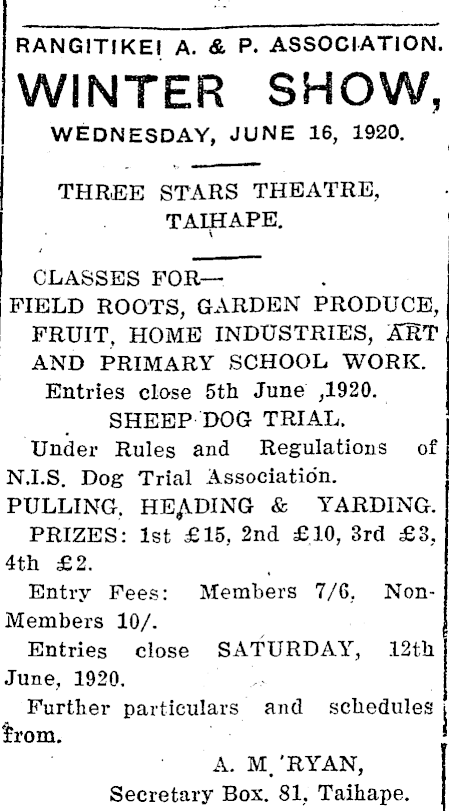 RANGITIKEI A. & P. ASSOCIATION.

WINTER SHOW,

WEDNESDAY, JUNE 16, 1920.

THREE STARS THEATRE, TAIHAPE.

CLASSES FOR—
FIELD ROOTS, GARDEN PRODUCE, FRUIT, HOME INDUSTRIES, ART AND PRIMARY SCHOOL WORK.
Entries close 5th June ,1920.

SHEEP DOG TRIAL.
Under Rules and Regulations of N.I.S. Dog Trial Association.
PULLING, HEADING & YARDING.
PRIZES: 1st £15, 2nd £10, 3rd £3, 4th £2.
Entry Fees: Members 7/6. Non-Members 10/.
Entries close SATURDAY, 12th June, 1920.
Further particulars and schedules from.

A. M. 'RYAN,
Secretary Box. 81, Taihape.